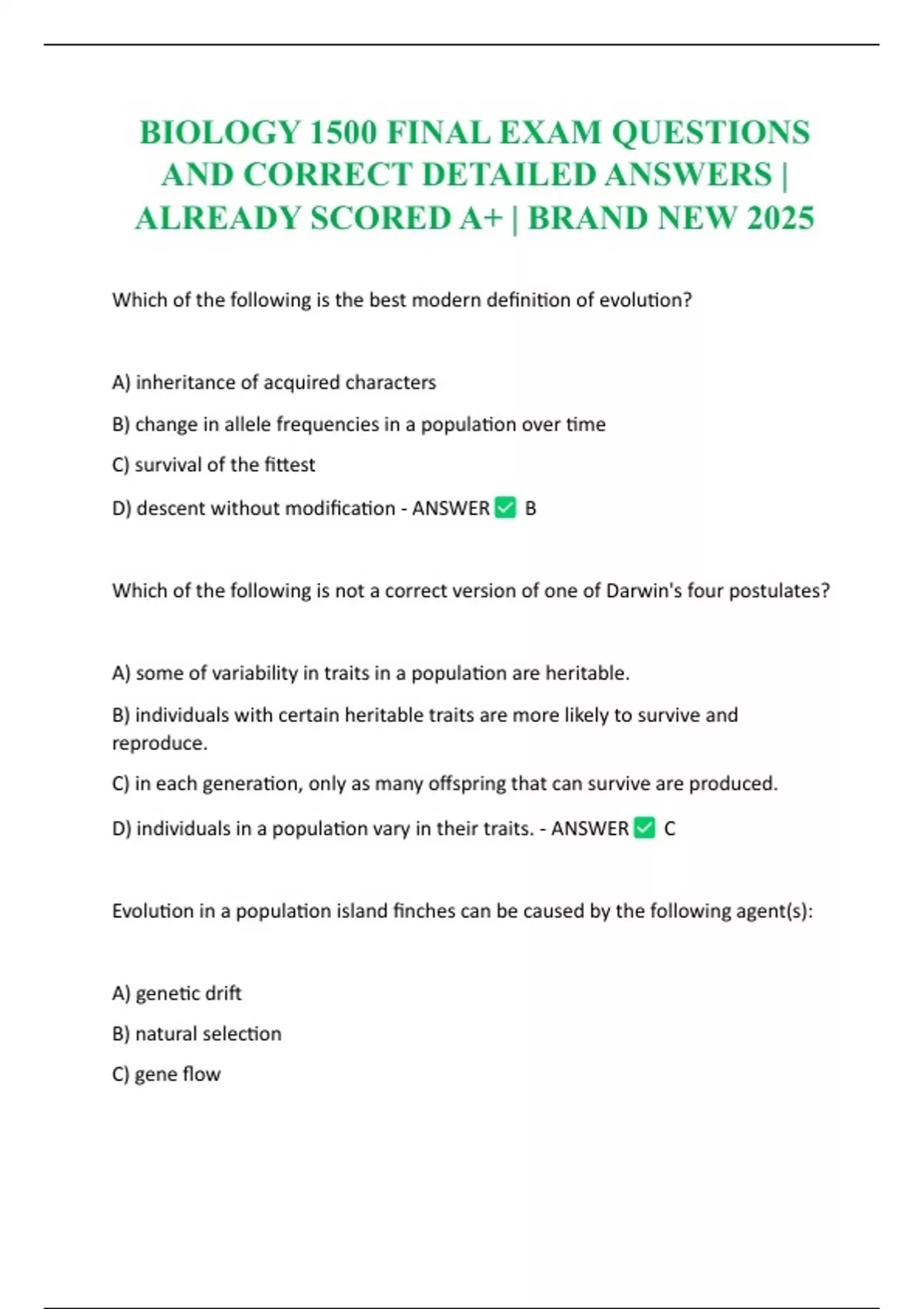 BIOLOGY 1500 FINAL EXAM QUESTIONS AND CORRECT DETAILED ANSWERS | ALREADY SCORED A+ | BRAND NEW 2025

Which of the following is the best modern definition of evolution?

A) inheritance of acquired characters

B) change in allele frequencies in a population over time

C) survival of the fittest

D) descent without modification - ANSWER ✅ B

Which of the following is not a correct version of one of Darwin's four postulates?

A) some of variability in traits in a population are heritable.

B) individuals with certain heritable traits are more likely to survive and reproduce.

C) in each generation, only as many offspring that can survive are produced.

D) individuals in a population vary in their traits. - ANSWER ✅ C

Evolution in a population island finches can be caused by the following agent(s):

A) genetic drift

B) natural selection

C) gene flow